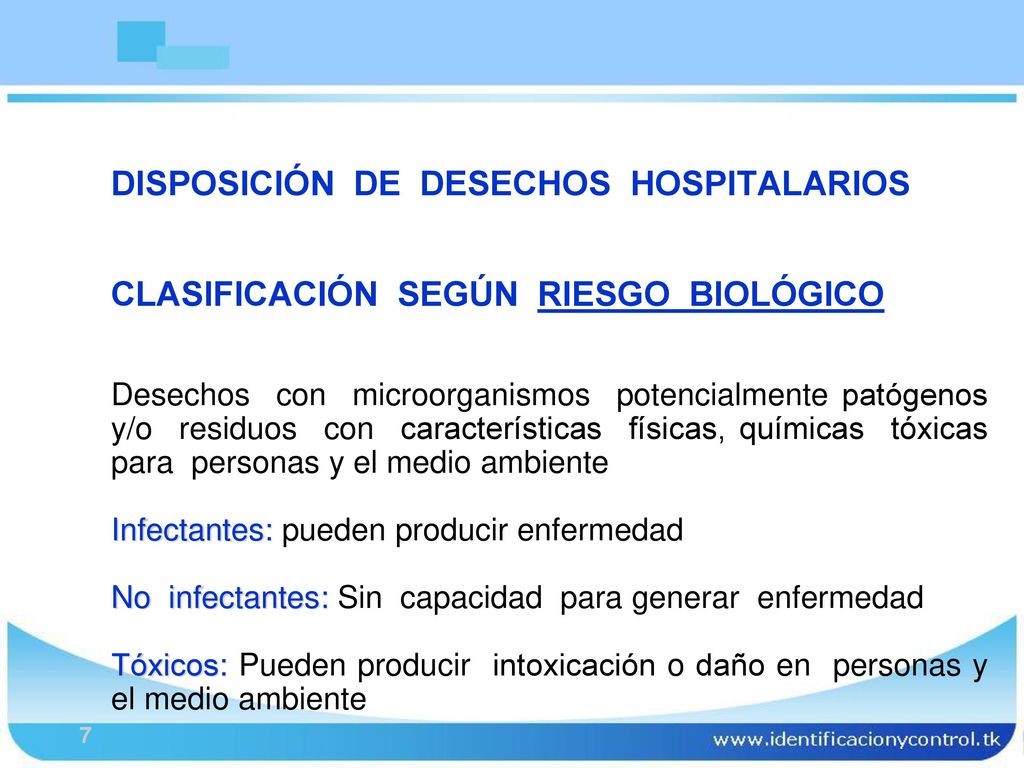 DISPOSICIÓN DE DESECHOS HOSPITALARIOS

CLASIFICACIÓN SEGÚN RIESGO BIOLÓGICO

Desechos con microorganismos potencialmente patógenos y/o residuos con características físicas, químicas tóxicas para personas y el medio ambiente

Infectantes: pueden producir enfermedad

No infectantes: Sin capacidad para generar enfermedad

Tóxicos: Pueden producir intoxicación o daño en personas y el medio ambiente

7

www.identificacionycontrol.tk